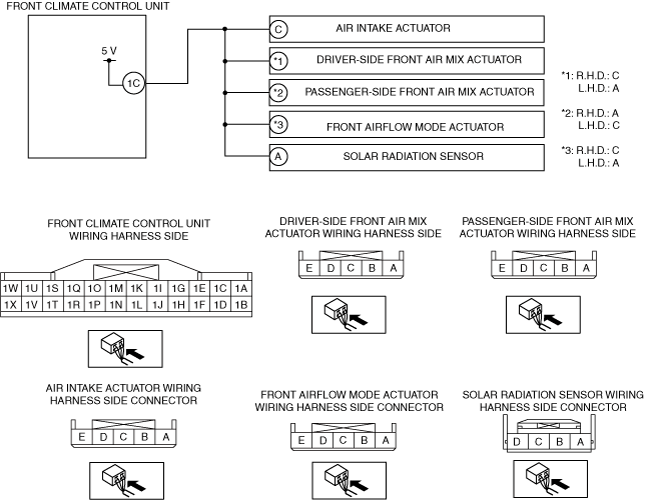 FRONT CLIMATE CONTROL UNIT

5 V

1C

C AIR INTAKE ACTUATOR

*1 DRIVER-SIDE FRONT AIR MIX ACTUATOR

*2 PASSENGER-SIDE FRONT AIR MIX ACTUATOR

*3 FRONT AIRFLOW MODE ACTUATOR

A SOLAR RADIATION SENSOR

*1: R.H.D.: C
L.H.D.: A

*2: R.H.D.: A
L.H.D.: C

*3: R.H.D.: C
L.H.D.: A

FRONT CLIMATE CONTROL UNIT WIRING HARNESS SIDE

| 1W | 1U | 1S | 1Q | 1O | 1M | 1K | 1I | 1G | 1E | 1C | 1A |
|---|---|---|---|---|---|---|---|---|---|---|---|
| 1X | 1V | 1T | 1R | 1P | 1N | 1L | 1J | 1H | 1F | 1D | 1B |

DRIVER-SIDE FRONT AIR MIX ACTUATOR WIRING HARNESS SIDE

| E | D | C | B | A |
|---|---|---|---|---|

PASSENGER-SIDE FRONT AIR MIX ACTUATOR WIRING HARNESS SIDE

| E | D | C | B | A |
|---|---|---|---|---|

AIR INTAKE ACTUATOR WIRING HARNESS SIDE CONNECTOR

| E | D | C | B | A |
|---|---|---|---|---|

FRONT AIRFLOW MODE ACTUATOR WIRING HARNESS SIDE CONNECTOR

| E | D | C | B | A |
|---|---|---|---|---|

SOLAR RADIATION SENSOR WIRING HARNESS SIDE CONNECTOR

| D | C | B | A |
|---|---|---|---|